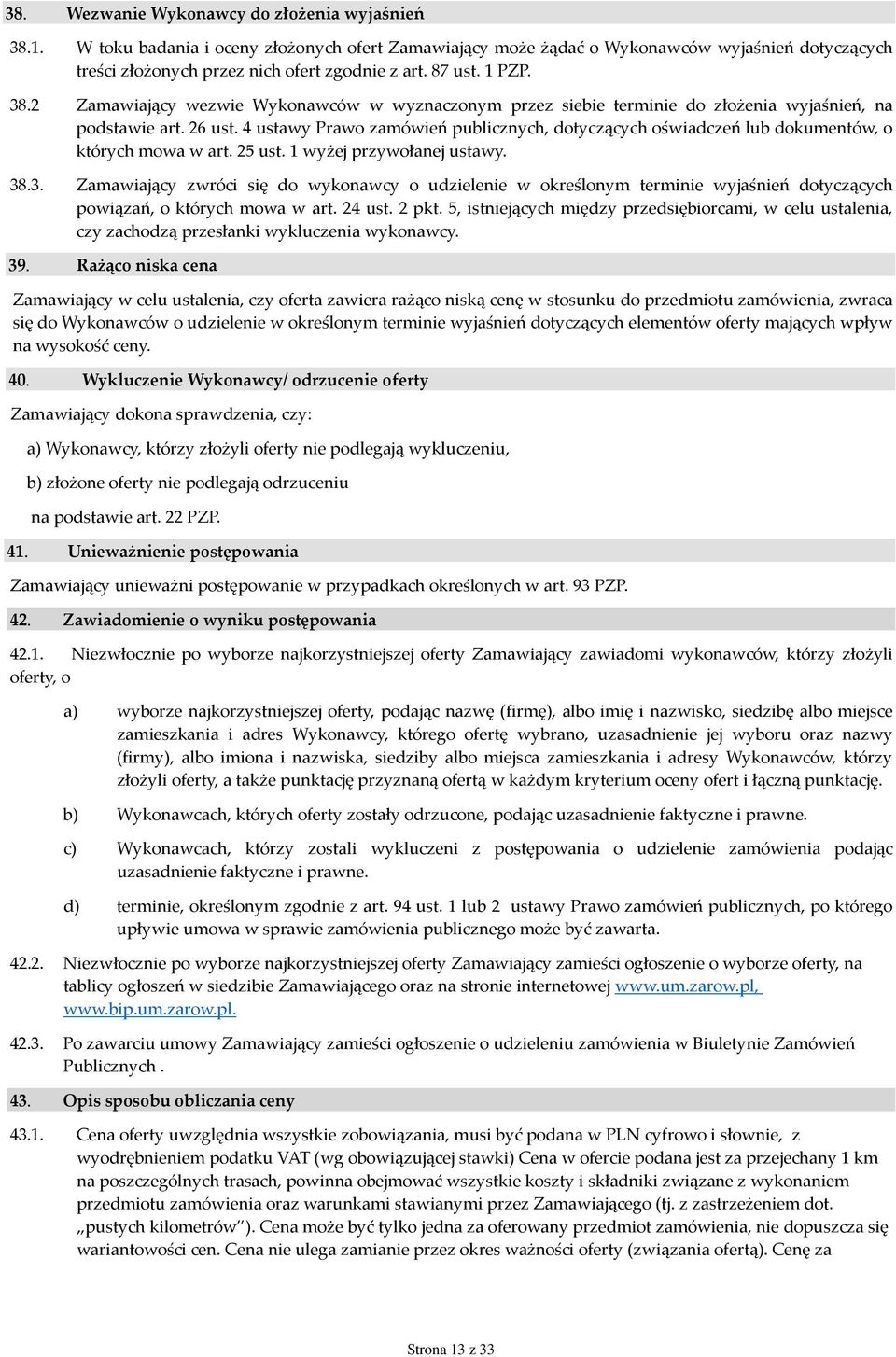 38. Wezwanie Wykonawcy do złożenia wyjaśnień

38.1. W toku badania i oceny złożonych ofert Zamawiający może żądać o Wykonawców wyjaśnień dotyczących treści złożonych przez nich ofert zgodnie z art. 87 ust. 1 PZP.

38.2 Zamawiający wezwie Wykonawców w wyznaczonym przez siebie terminie do złożenia wyjaśnień, na podstawie art. 26 ust. 4 ustawy Prawo zamówień publicznych, dotyczących oświadczeń lub dokumentów, o których mowa w art. 25 ust. 1 wyżej przywołanej ustawy.

38.3. Zamawiający zwróci się do wykonawcy o udzielenie w określonym terminie wyjaśnień dotyczących powiązań, o których mowa w art. 24 ust. 2 pkt. 5, istniejących między przedsiębiorcami, w celu ustalenia, czy zachodzą przesłanki wykluczenia wykonawcy.

39. Rażąco niska cena

Zamawiający w celu ustalenia, czy oferta zawiera rażąco niską cenę w stosunku do przedmiotu zamówienia, zwraca się do Wykonawców o udzielenie w określonym terminie wyjaśnień dotyczących elementów oferty mających wpływ na wysokość ceny.

40. Wykluczenie Wykonawcy/ odrzucenie oferty

Zamawiający dokona sprawdzenia, czy:

a) Wykonawcy, którzy złożyli oferty nie podlegają wykluczeniu,

b) złożone oferty nie podlegają odrzuceniu

na podstawie art. 22 PZP.

41. Unieważnienie postępowania

Zamawiający unieważni postępowanie w przypadkach określonych w art. 93 PZP.

42. Zawiadomienie o wyniku postępowania

42.1. Niezwłocznie po wyborze najkorzystniejszej oferty Zamawiający zawiadomi wykonawców, którzy złożyli oferty, o

a) wyborze najkorzystniejszej oferty, podając nazwę (firmę), albo imię i nazwisko, siedzibę albo miejsce zamieszkania i adres Wykonawcy, którego ofertę wybrano, uzasadnienie jej wyboru oraz nazwy (firmy), albo imiona i nazwiska, siedziby albo miejsca zamieszkania i adresy Wykonawców, którzy złożyli oferty, a także punktację przyznaną ofertą w każdym kryterium oceny ofert i łączną punktację.

b) Wykonawcach, których oferty zostały odrzucone, podając uzasadnienie faktyczne i prawne.

c) Wykonawcach, którzy zostali wykluczeni z postępowania o udzielenie zamówienia podając uzasadnienie faktyczne i prawne.

d) terminie, określonym zgodnie z art. 94 ust. 1 lub 2 ustawy Prawo zamówień publicznych, po którego upływie umowa w sprawie zamówienia publicznego może być zawarta.

42.2. Niezwłocznie po wyborze najkorzystniejszej oferty Zamawiający zamieści ogłoszenie o wyborze oferty, na tablicy ogłoszeń w siedzibie Zamawiającego oraz na stronie internetowej www.um.zarow.pl, www.bip.um.zarow.pl.

42.3. Po zawarciu umowy Zamawiający zamieści ogłoszenie o udzieleniu zamówienia w Biuletynie Zamówień Publicznych .

43. Opis sposobu obliczania ceny

43.1. Cena oferty uwzględnia wszystkie zobowiązania, musi być podana w PLN cyfrowo i słownie, z wyodrębnieniem podatku VAT (wg obowiązującej stawki) Cena w ofercie podana jest za przejechany 1 km na poszczególnych trasach, powinna obejmować wszystkie koszty i składniki związane z wykonaniem przedmiotu zamówienia oraz warunkami stawianymi przez Zamawiającego (tj. z zastrzeżeniem dot. „pustych kilometrów”). Cena może być tylko jedna za oferowany przedmiot zamówienia, nie dopuszcza się wariantowości cen. Cena nie ulega zamianie przez okres ważności oferty (związania ofertą). Cenę za

Strona 13 z 33